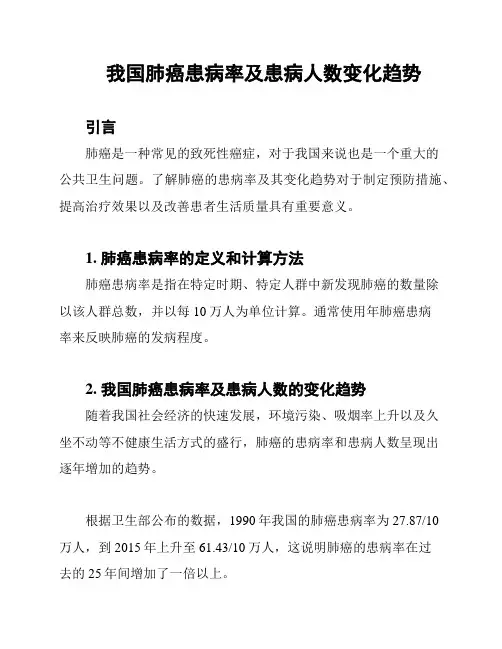 我国肺癌患病率及患病人数变化趋势

引言

肺癌是一种常见的致死性癌症，对于我国来说也是一个重大的公共卫生问题。了解肺癌的患病率及其变化趋势对于制定预防措施、提高治疗效果以及改善患者生活质量具有重要意义。

1. 肺癌患病率的定义和计算方法

肺癌患病率是指在特定时期、特定人群中新发现肺癌的数量除以该人群总数，并以每 10 万人为单位计算。通常使用年肺癌患病率来反映肺癌的发病程度。

2. 我国肺癌患病率及患病人数的变化趋势

随着我国社会经济的快速发展，环境污染、吸烟率上升以及久坐不动等不健康生活方式的盛行，肺癌的患病率和患病人数呈现出逐年增加的趋势。

根据卫生部公布的数据，1990 年我国的肺癌患病率为 27.87/10 万人，到 2015 年上升至 61.43/10 万人，这说明肺癌的患病率在过去的 25 年间增加了一倍以上。